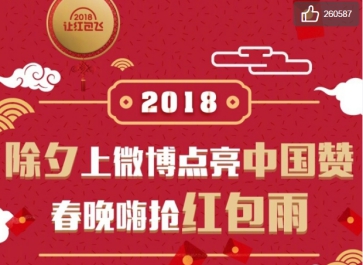 2018
让红包飞

260587

2018

除夕上微博点亮中国赞
春晚嗨抢红包雨